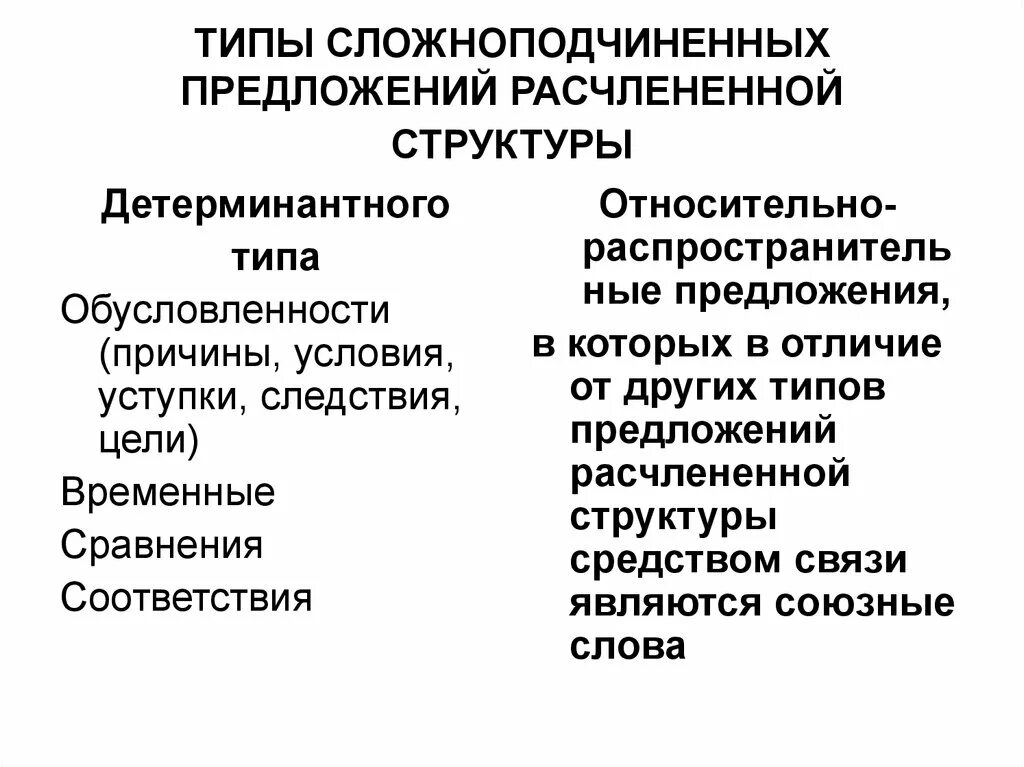 ТИПЫ СЛОЖНОПОДЧИНЕННЫХ ПРЕДЛОЖЕНИЙ РАСЧЛЕНЕННОЙ СТРУКТУРЫ

Детерминантного типа

Обусловленности (причины, условия, уступки, следствия, цели)

Временные

Сравнения

Соответствия

Относительно-распространительные предложения,

в которых в отличие от других типов предложений расчлененной структуры средством связи являются союзные слова